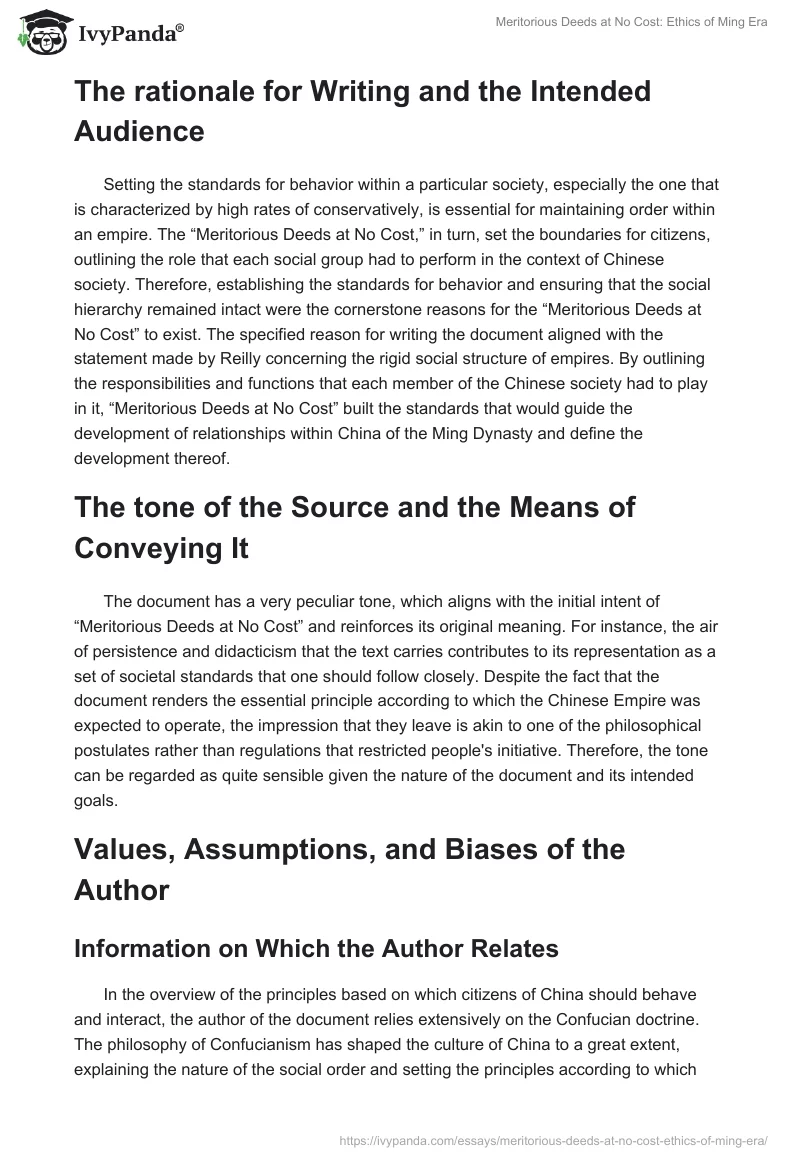 IvyPanda®

Meritorious Deeds at No Cost: Ethics of Ming Era

The rationale for Writing and the Intended Audience

Setting the standards for behavior within a particular society, especially the one that is characterized by high rates of conservatively, is essential for maintaining order within an empire. The “Meritorious Deeds at No Cost,” in turn, set the boundaries for citizens, outlining the role that each social group had to perform in the context of Chinese society. Therefore, establishing the standards for behavior and ensuring that the social hierarchy remained intact were the cornerstone reasons for the “Meritorious Deeds at No Cost” to exist. The specified reason for writing the document aligned with the statement made by Reilly concerning the rigid social structure of empires. By outlining the responsibilities and functions that each member of the Chinese society had to play in it, “Meritorious Deeds at No Cost” built the standards that would guide the development of relationships within China of the Ming Dynasty and define the development thereof.

The tone of the Source and the Means of Conveying It

The document has a very peculiar tone, which aligns with the initial intent of “Meritorious Deeds at No Cost” and reinforces its original meaning. For instance, the air of persistence and didacticism that the text carries contributes to its representation as a set of societal standards that one should follow closely. Despite the fact that the document renders the essential principle according to which the Chinese Empire was expected to operate, the impression that they leave is akin to one of the philosophical postulates rather than regulations that restricted people's initiative. Therefore, the tone can be regarded as quite sensible given the nature of the document and its intended goals.

Values, Assumptions, and Biases of the Author

Information on Which the Author Relates

In the overview of the principles based on which citizens of China should behave and interact, the author of the document relies extensively on the Confucian doctrine. The philosophy of Confucianism has shaped the culture of China to a great extent, explaining the nature of the social order and setting the principles according to which

https://ivypanda.com/essays/meritorious-deeds-at-no-cost-ethics-of-ming-era/